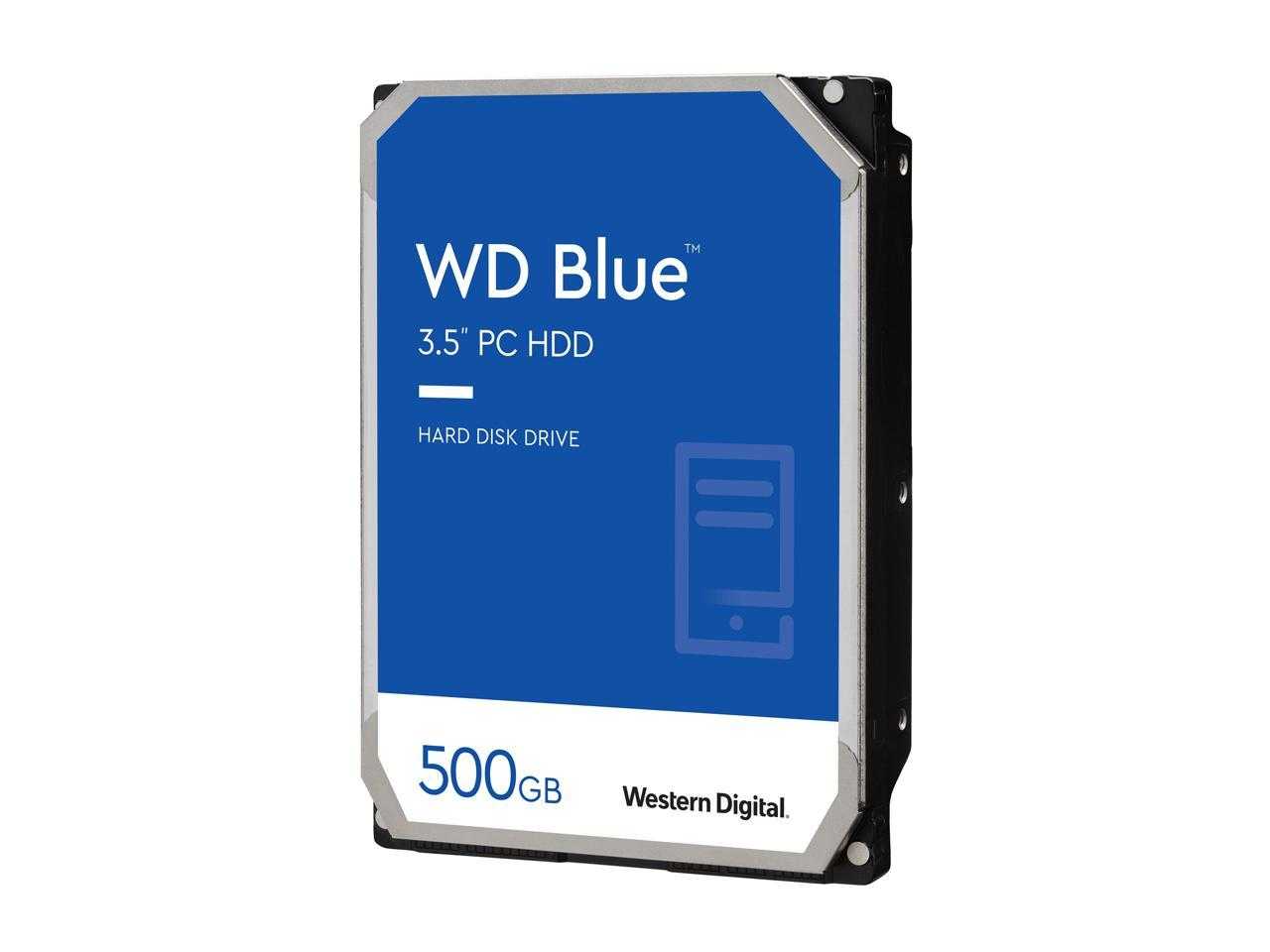 WD Blue™

3.5" PC HDD

HARD DISK DRIVE

500GB

Western Digital.